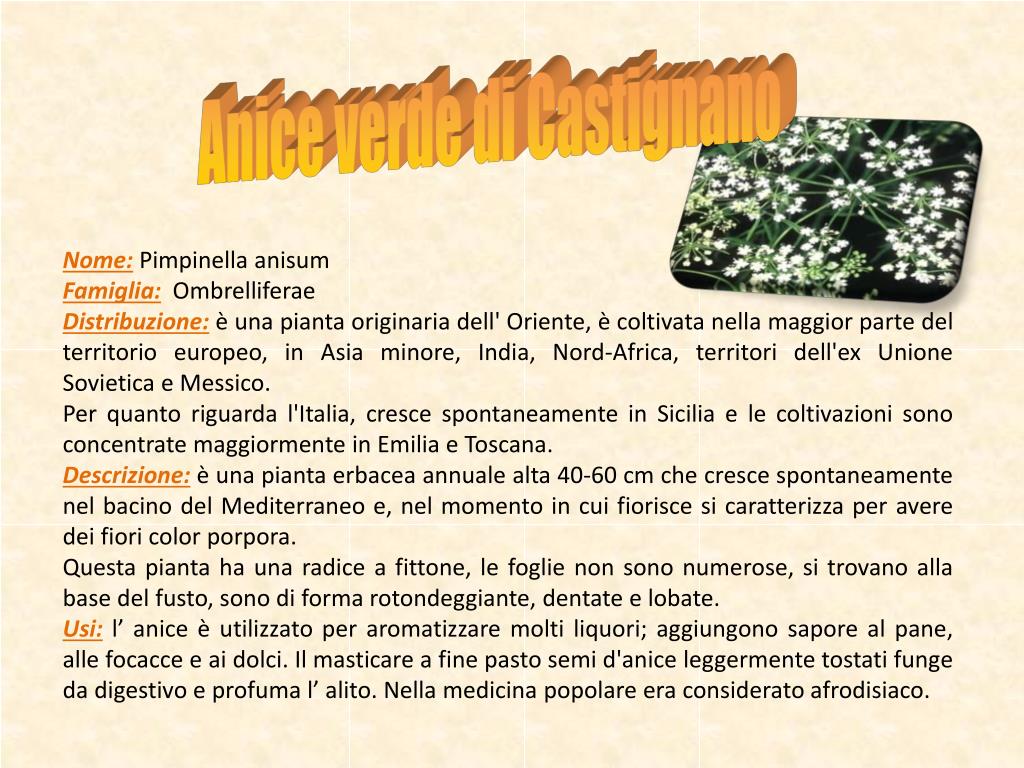 Anice verde di Castignano

Nome: Pimpinella anisum
Famiglia: Ombrelliferae
Distribuzione: è una pianta originaria dell' Oriente, è coltivata nella maggior parte del territorio europeo, in Asia minore, India, Nord-Africa, territori dell'ex Unione Sovietica e Messico.
Per quanto riguarda l'Italia, cresce spontaneamente in Sicilia e le coltivazioni sono concentrate maggiormente in Emilia e Toscana.
Descrizione: è una pianta erbacea annuale alta 40-60 cm che cresce spontaneamente nel bacino del Mediterraneo e, nel momento in cui fiorisce si caratterizza per avere dei fiori color porpora.
Questa pianta ha una radice a fittone, le foglie non sono numerose, si trovano alla base del fusto, sono di forma rotondeggiante, dentate e lobate.
Usi: l’ anice è utilizzato per aromatizzare molti liquori; aggiungono sapore al pane, alle focacce e ai dolci. Il masticare a fine pasto semi d'anice leggermente tostati funge da digestivo e profuma l’ alito. Nella medicina popolare era considerato afrodisiaco.